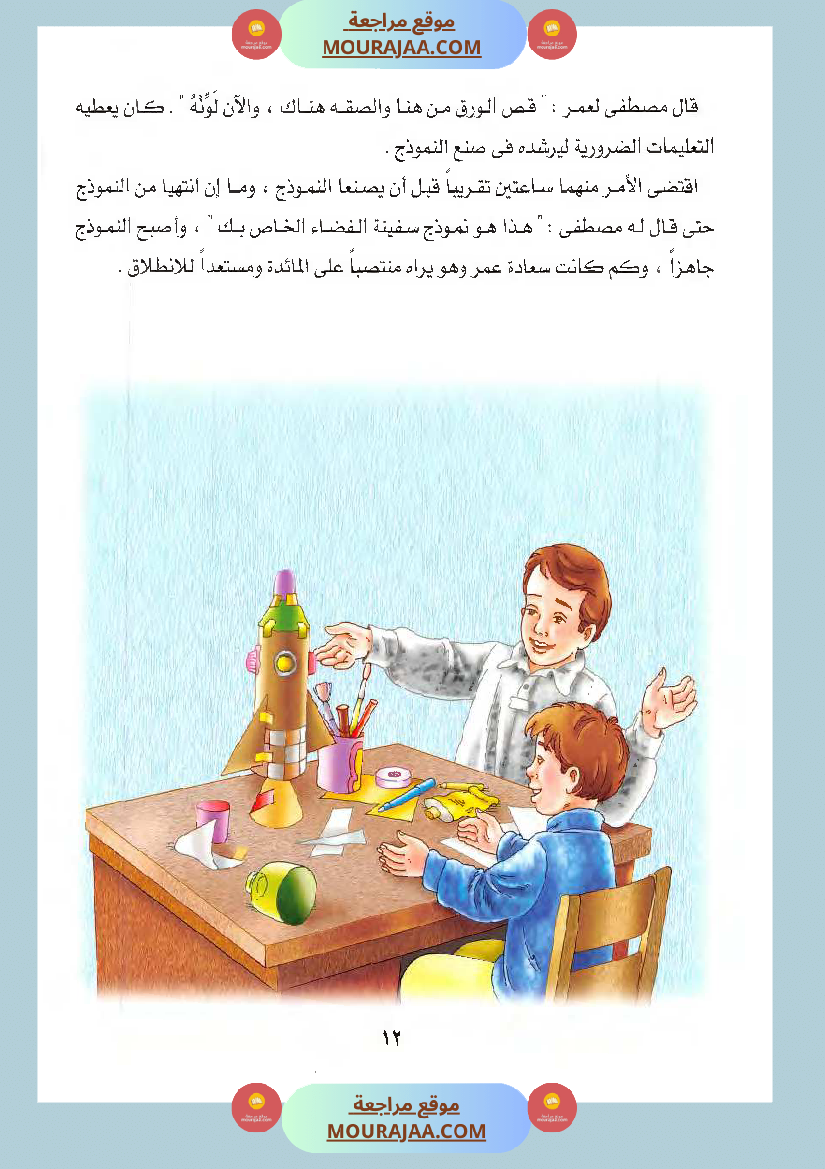 موقع مراجعة
MOURAJAA.COM

قال مصطفى لعمر : " قص الورق من هنا والصقه هناك ، والآن لَوِّنْهُ " . كان يعطيه التعليمات الضرورية ليرشده فى صنع النموذج .

اقتضى الأمر منهما ساعتين تقريباً قبل أن يصنعا النموذج ، وما إن انتهيا من النموذج حتى قال له مصطفى : " هذا هو نموذج سفينة الفضاء الخاص بك " ، وأصبح النموذج جاهزاً ، وكم كانت سعادة عمر وهو يراه منتصباً على المائدة ومستعداً للانطلاق .

١٢

موقع مراجعة
MOURAJAA.COM